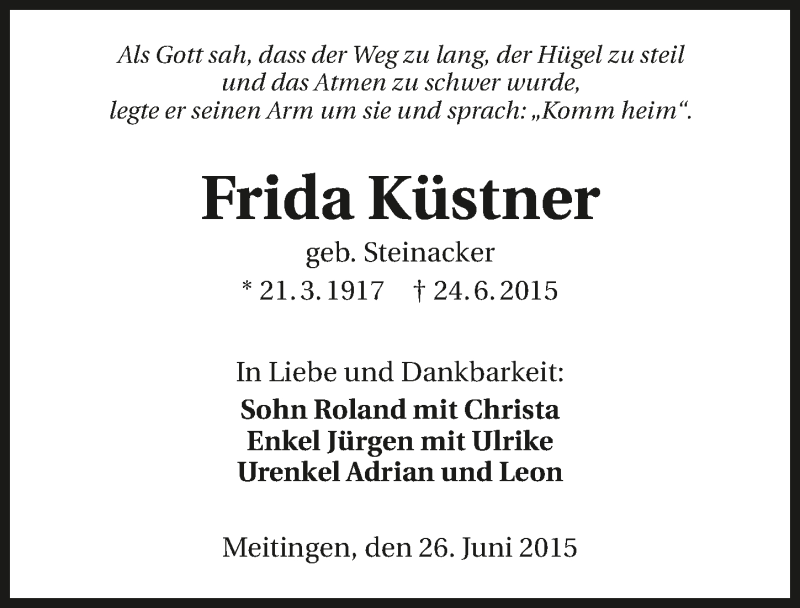 Als Gott sah, dass der Weg zu lang, der Hügel zu steil
und das Atmen zu schwer wurde,
legte er seinen Arm um sie und sprach: „Komm heim“.

Frida Küstner

geb. Steinacker

* 21. 3. 1917   † 24. 6. 2015

In Liebe und Dankbarkeit:
Sohn Roland mit Christa
Enkel Jürgen mit Ulrike
Urenkel Adrian und Leon

Meitingen, den 26. Juni 2015